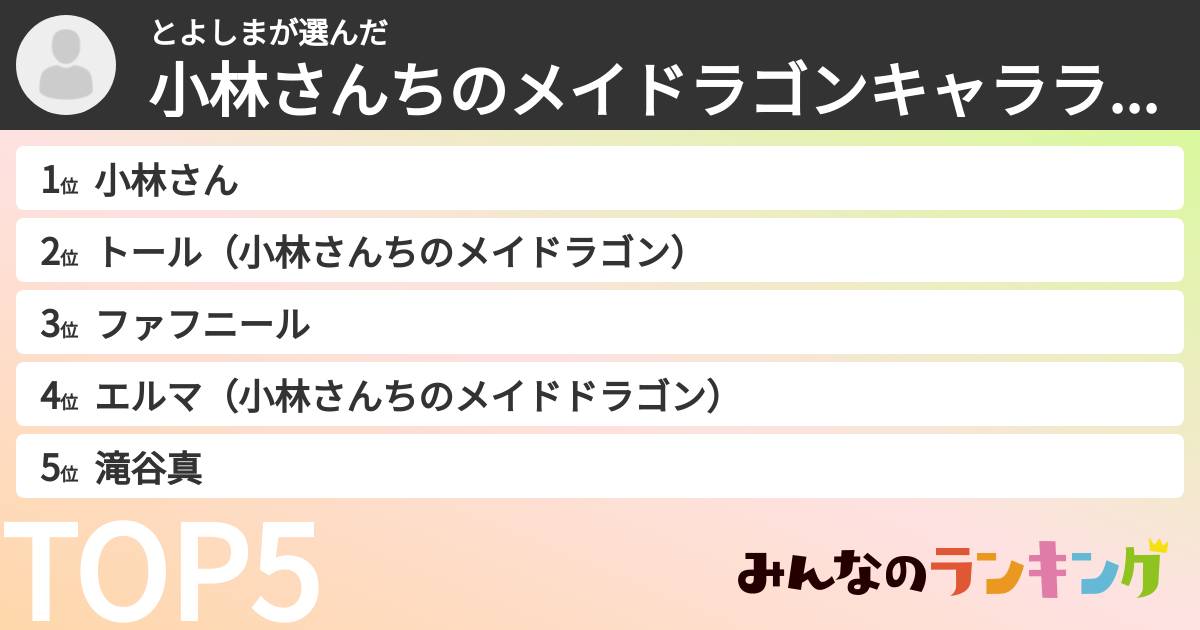 とよしまが選んだ
小林さんちのメイドラゴンキャララ...

1位 小林さん
2位 トール（小林さんちのメイドラゴン）
3位 ファフニール
4位 エルマ（小林さんちのメイドドラゴン）
5位 滝谷真

TOP5

みんなのランキング